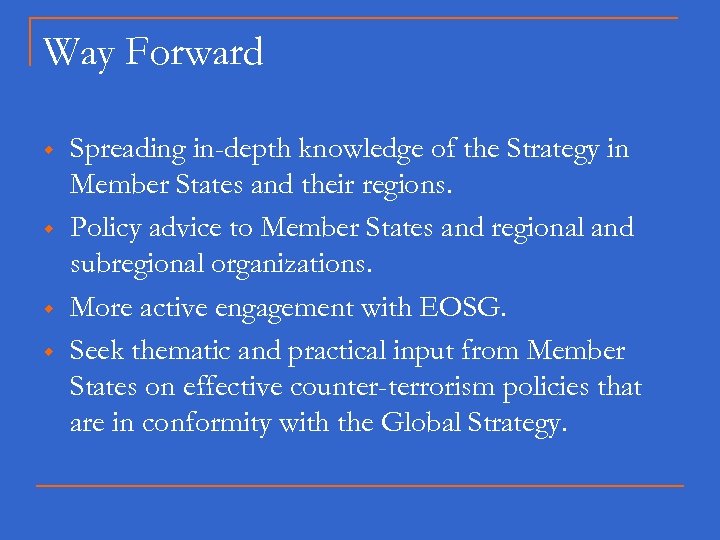 Way Forward

• Spreading in-depth knowledge of the Strategy in Member States and their regions.
• Policy advice to Member States and regional and subregional organizations.
• More active engagement with EOSG.
• Seek thematic and practical input from Member States on effective counter-terrorism policies that are in conformity with the Global Strategy.